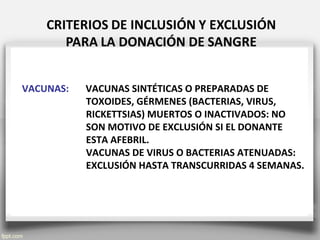 CRITERIOS DE INCLUSIÓN Y EXCLUSIÓN PARA LA DONACIÓN DE SANGRE

VACUNAS: VACUNAS SINTÉTICAS O PREPARADAS DE TOXOIDES, GÉRMENES (BACTERIAS, VIRUS, RICKETTSIAS) MUERTOS O INACTIVADOS: NO SON MOTIVO DE EXCLUSIÓN SI EL DONANTE ESTA AFEBRIL.
VACUNAS DE VIRUS O BACTERIAS ATENUADAS: EXCLUSIÓN HASTA TRANSCURRIDAS 4 SEMANAS.

fppt.com